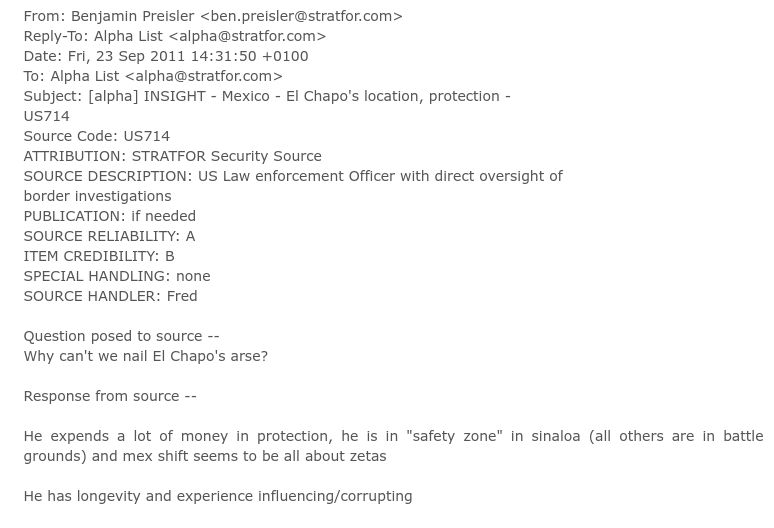 From: Benjamin Preisler <ben.preisler@stratfor.com>
Reply-To: Alpha List <alpha@stratfor.com>
Date: Fri, 23 Sep 2011 14:31:50 +0100
To: Alpha List <alpha@stratfor.com>
Subject: [alpha] INSIGHT - Mexico - El Chapo's location, protection - US714
Source Code: US714
ATTRIBUTION: STRATFOR Security Source
SOURCE DESCRIPTION: US Law enforcement Officer with direct oversight of border investigations
PUBLICATION: if needed
SOURCE RELIABILITY: A
ITEM CREDIBILITY: B
SPECIAL HANDLING: none
SOURCE HANDLER: Fred

Question posed to source --
Why can't we nail El Chapo's arse?

Response from source --

He expends a lot of money in protection, he is in "safety zone" in sinaloa (all others are in battle grounds) and mex shift seems to be all about zetas

He has longevity and experience influencing/corrupting